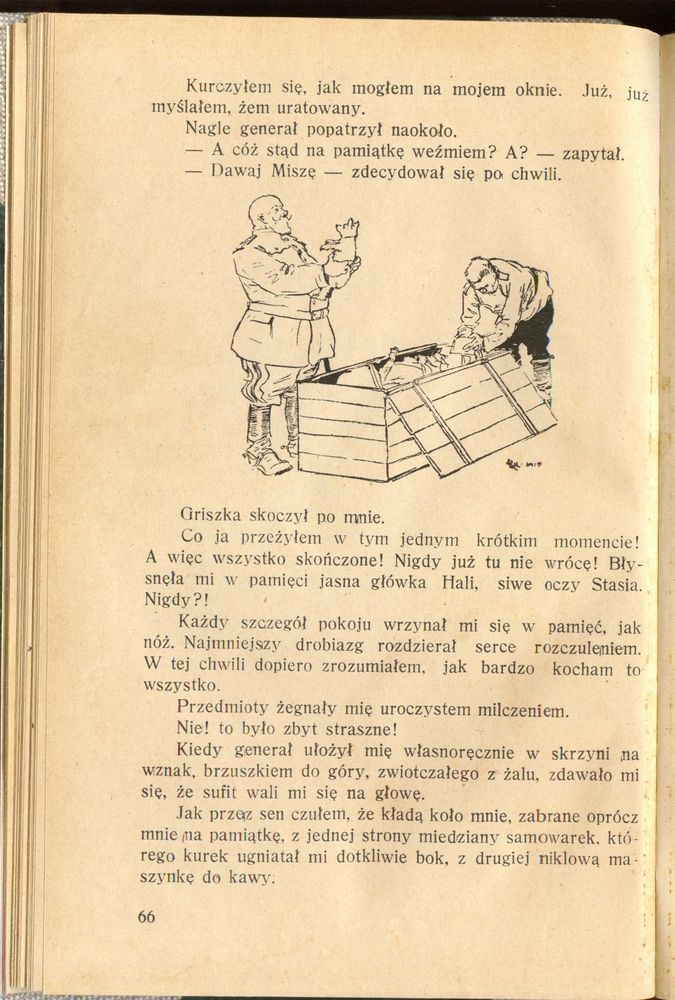 Kurczyłem się, jak mogłem na mojem oknie. Już, już myślałem, żem uratowany.
Nagle generał popatrzył naokoło.
— A cóż stąd na pamiątkę weźmiem? A? — zapytał.
— Dawaj Miszę — zdecydował się po chwili.

Griszka skoczył po mnie.
Co ja przeżyłem w tym jednym krótkim momencie! A więc wszystko skończone! Nigdy już tu nie wrócę! Błysnęła mi w pamięci jasna główka Hali, siwe oczy Stasia. Nigdy?!
Każdy szczegół pokoju wrzynał mi się w pamięć, jak nóż. Najmniejszy drobiazg rozdzierał serce rozczuleniem. W tej chwili dopiero zrozumiałem, jak bardzo kocham to wszystko.
Przedmioty żegnały mię uroczystem milczeniem.
Nie! to było zbyt straszne!
Kiedy generał ułożył mię własnoręcznie w skrzyni na wznak, brzuszkiem do góry, zwiotczałego z żalu, zdawało mi się, że sufit wali mi się na głowę.
Jak przez sen czułem, że kładą koło mnie, zabrane oprócz mnie na pamiątkę, z jednej strony miedziany samowarek, którego kurek ugniatał mi dotkliwie bok, z drugiej niklową maszynkę do kawy.

66